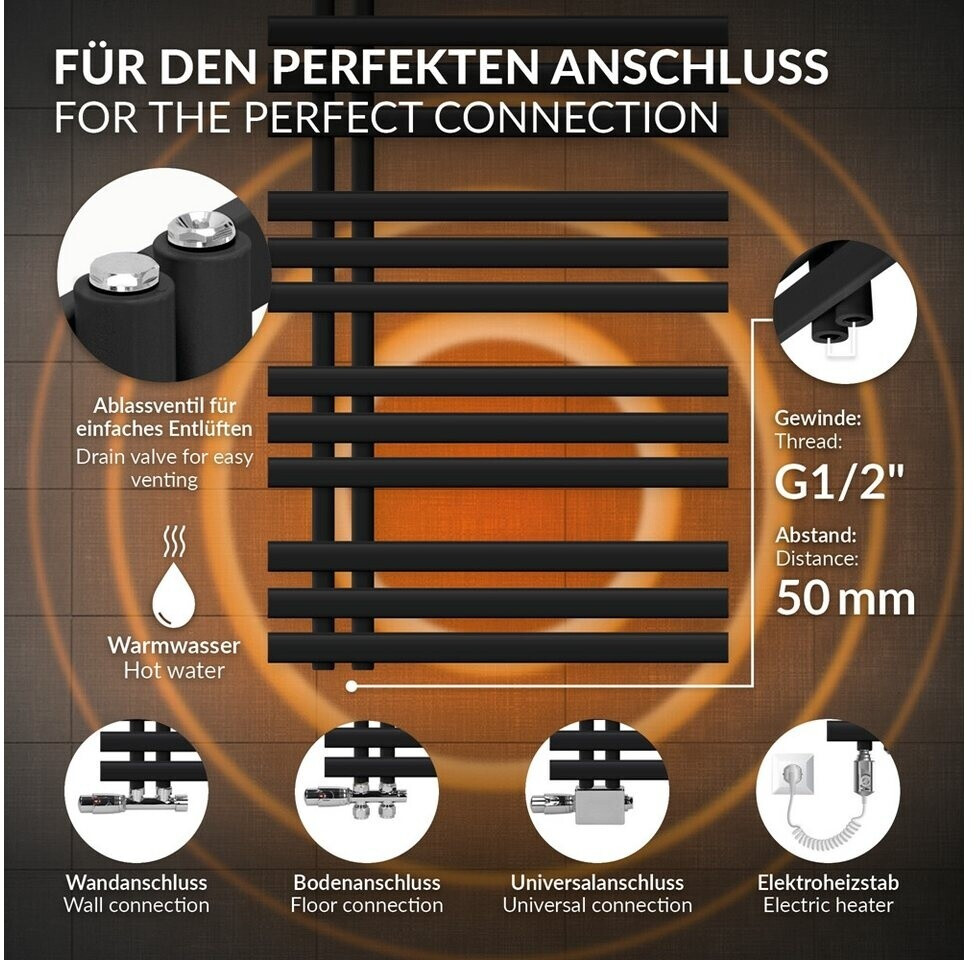 FÜR DEN PERFEKTEN ANSCHLUSS
FOR THE PERFECT CONNECTION

Ablassventil für einfaches Entlüften
Drain valve for easy venting

Warmwasser
Hot water

Gewinde:
Thread:
G1/2"

Abstand:
Distance:
50 mm

Wandanschluss
Wall connection

Bodenanschluss
Floor connection

Universalanschluss
Universal connection

Elektroheizstab
Electric heater